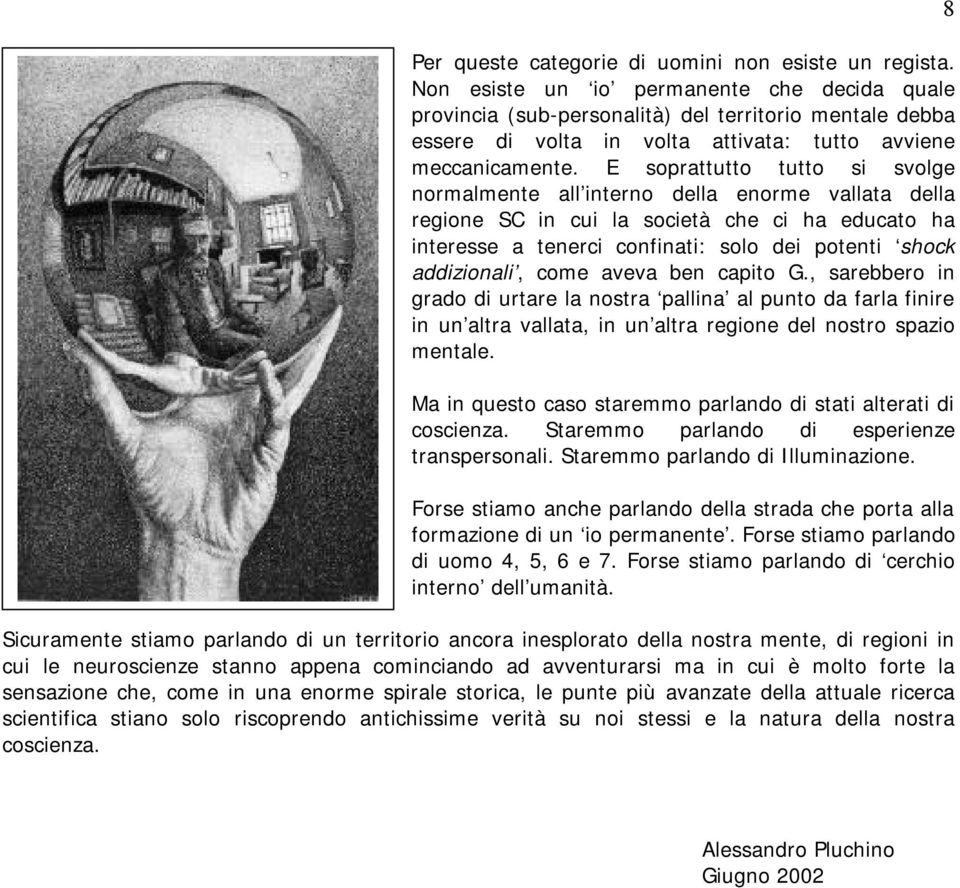 8

Per queste categorie di uomini non esiste un regista. Non esiste un ‘io’ permanente che decida quale provincia (sub-personalità) del territorio mentale debba essere di volta in volta attivata: tutto avviene meccanicamente. E soprattutto tutto si svolge normalmente all’interno della enorme vallata della regione SC in cui la società che ci ha educato ha interesse a tenerci confinati: solo dei potenti ‘shock addizionali’, come aveva ben capito G., sarebbero in grado di urtare la nostra ‘pallina’ al punto da farla finire in un’altra vallata, in un’altra regione del nostro spazio mentale.

Ma in questo caso staremmo parlando di stati alterati di coscienza. Staremmo parlando di esperienze transpersonali. Staremmo parlando di Illuminazione.

Forse stiamo anche parlando della strada che porta alla formazione di un ‘io permanente’. Forse stiamo parlando di uomo 4, 5, 6 e 7. Forse stiamo parlando di ‘cerchio interno’ dell’umanità.

Sicuramente stiamo parlando di un territorio ancora inesplorato della nostra mente, di regioni in cui le neuroscienze stanno appena cominciando ad avventurarsi ma in cui è molto forte la sensazione che, come in una enorme spirale storica, le punte più avanzate della attuale ricerca scientifica stiano solo riscoprendo antichissime verità su noi stessi e la natura della nostra coscienza.

Alessandro Pluchino
Giugno 2002